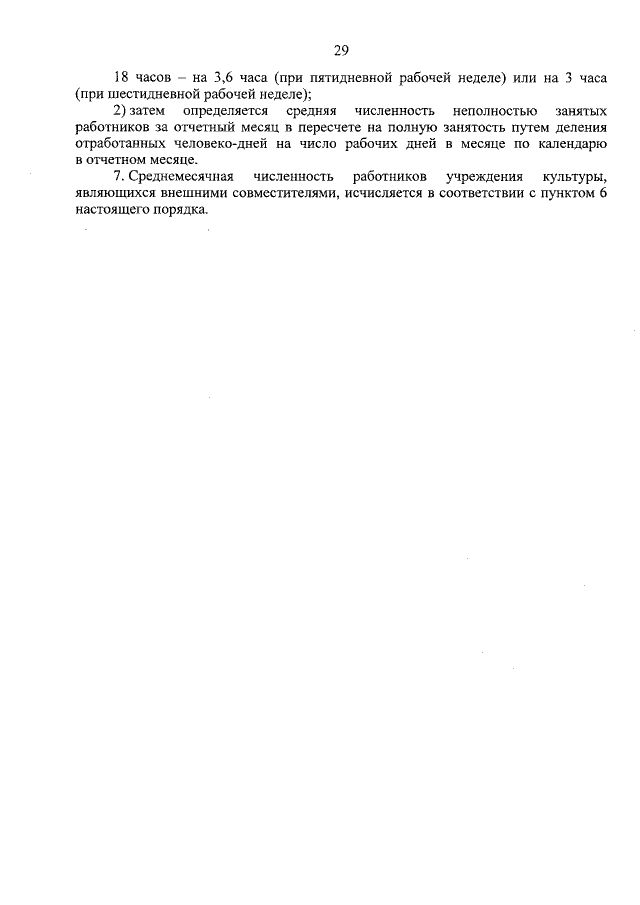 29

18 часов – на 3,6 часа (при пятидневной рабочей неделе) или на 3 часа (при шестидневной рабочей неделе);

2) затем определяется средняя численность неполностью занятых работников за отчетный месяц в пересчете на полную занятость путем деления отработанных человеко-дней на число рабочих дней в месяце по календарю в отчетном месяце.

7. Среднемесячная численность работников учреждения культуры, являющихся внешними совместителями, исчисляется в соответствии с пунктом 6 настоящего порядка.